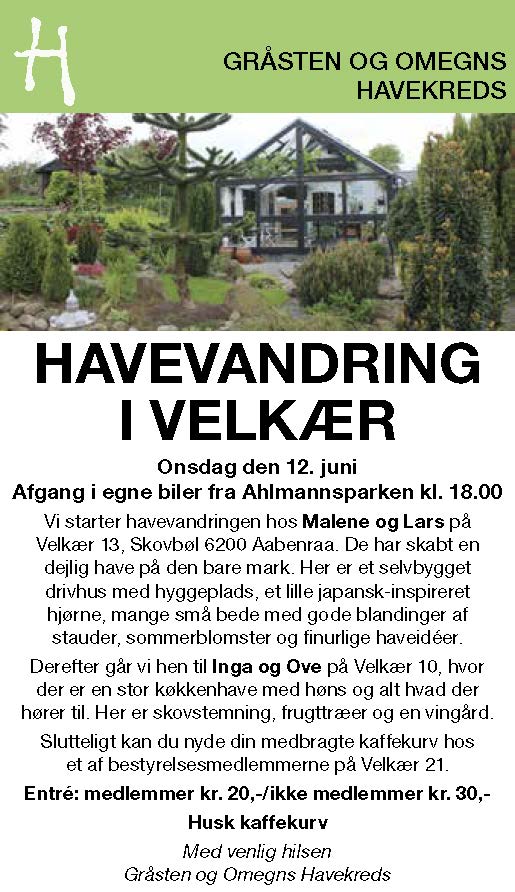 H

GRÅSTEN OG OMEGNS HAVEKREDS

HAVEVANDRING I VELKÆR

Onsdag den 12. juni
Afgang i egne biler fra Ahlmannsparken kl. 18.00

Vi starter havevandringen hos Malene og Lars på Velkær 13, Skovbøl 6200 Aabenraa. De har skabt en dejlig have på den bare mark. Her er et selvbygget drivhus med hyggeplads, et lille japansk-inspireret hjørne, mange små bede med gode blandinger af stauder, sommerblomster og finurlige haveidéer.

Derefter går vi hen til Inga og Ove på Velkær 10, hvor der er en stor køkkenhave med høns og alt hvad der hører til. Her er skovstemning, frugttræer og en vingård.

Slutteligt kan du nyde din medbragte kaffekurv hos et af bestyrelsesmedlemmerne på Velkær 21.

Entré: medlemmer kr. 20,-/ikke medlemmer kr. 30,-

Husk kaffekurv

Med venlig hilsen
Gråsten og Omegns Havekreds